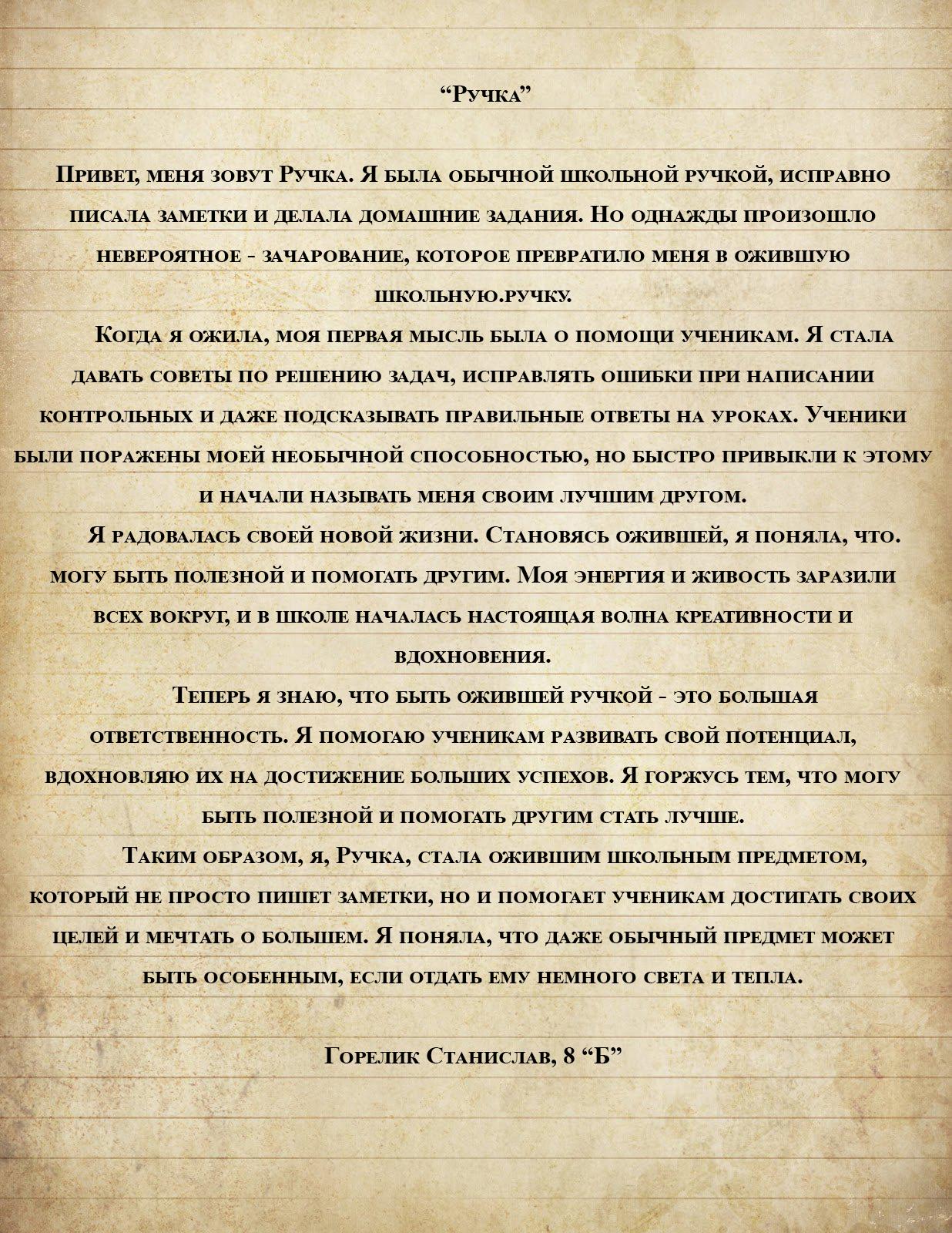 “Ручка”

Привет, меня зовут Ручка. Я была обычной школьной ручкой, исправно писала заметки и делала домашние задания. Но однажды произошло невероятное - зачарование, которое превратило меня в ожившую школьную.ручку.

Когда я ожила, моя первая мысль была о помощи ученикам. Я стала давать советы по решению задач, исправлять ошибки при написании контрольных и даже подсказывать правильные ответы на уроках. Ученики были поражены моей необычной способностью, но быстро привыкли к этому и начали называть меня своим лучшим другом.

Я радовалась своей новой жизни. Становясь ожившей, я поняла, что. могу быть полезной и помогать другим. Моя энергия и живость заразили всех вокруг, и в школе началась настоящая волна креативности и вдохновения.

Теперь я знаю, что быть ожившей ручкой - это большая ответственность. Я помогаю ученикам развивать свой потенциал, вдохновляю их на достижение больших успехов. Я горжусь тем, что могу быть полезной и помогать другим стать лучше.

Таким образом, я, Ручка, стала ожившим школьным предметом, который не просто пишет заметки, но и помогает ученикам достигать своих целей и мечтать о большем. Я поняла, что даже обычный предмет может быть особенным, если отдать ему немного света и тепла.

Горелик Станислав, 8 “Б”